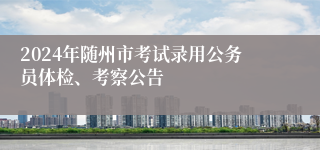 2024年随州市考试录用公务员体检、考察公告